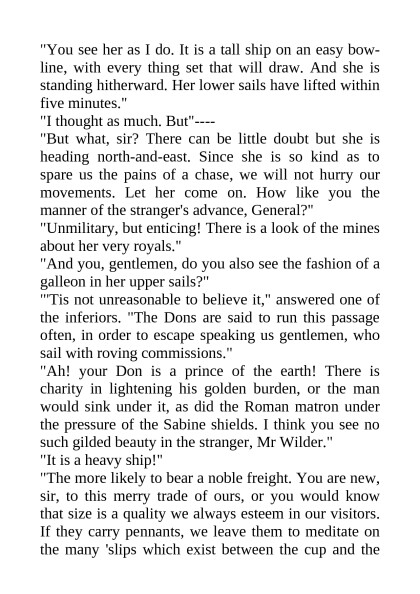 "You see her as I do. It is a tall ship on an easy bowline, with every thing set that will draw. And she is standing hitherward. Her lower sails have lifted within five minutes."
"I thought as much. But"----
"But what, sir? There can be little doubt but she is heading north-and-east. Since she is so kind as to spare us the pains of a chase, we will not hurry our movements. Let her come on. How like you the manner of the stranger's advance, General?"
"Unmilitary, but enticing! There is a look of the mines about her very royals."
"And you, gentlemen, do you also see the fashion of a galleon in her upper sails?"
"'Tis not unreasonable to believe it," answered one of the inferiors. "The Dons are said to run this passage often, in order to escape speaking us gentlemen, who sail with roving commissions."
"Ah! your Don is a prince of the earth! There is charity in lightening his golden burden, or the man would sink under it, as did the Roman matron under the pressure of the Sabine shields. I think you see no such gilded beauty in the stranger, Mr Wilder."
"It is a heavy ship!"
"The more likely to bear a noble freight. You are new, sir, to this merry trade of ours, or you would know that size is a quality we always esteem in our visitors. If they carry pennants, we leave them to meditate on the many 'slips which exist between the cup and the